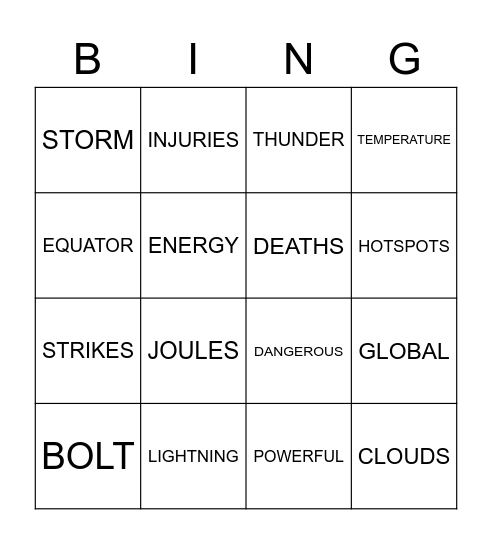 | B | I | N | G |
|---|---|---|---|
| STORM | INJURIES | THUNDER | TEMPERATURE |
| EQUATOR | ENERGY | DEATHS | HOTSPOTS |
| STRIKES | JOULES | DANGEROUS | GLOBAL |
| BOLT | LIGHTNING | POWERFUL | CLOUDS |